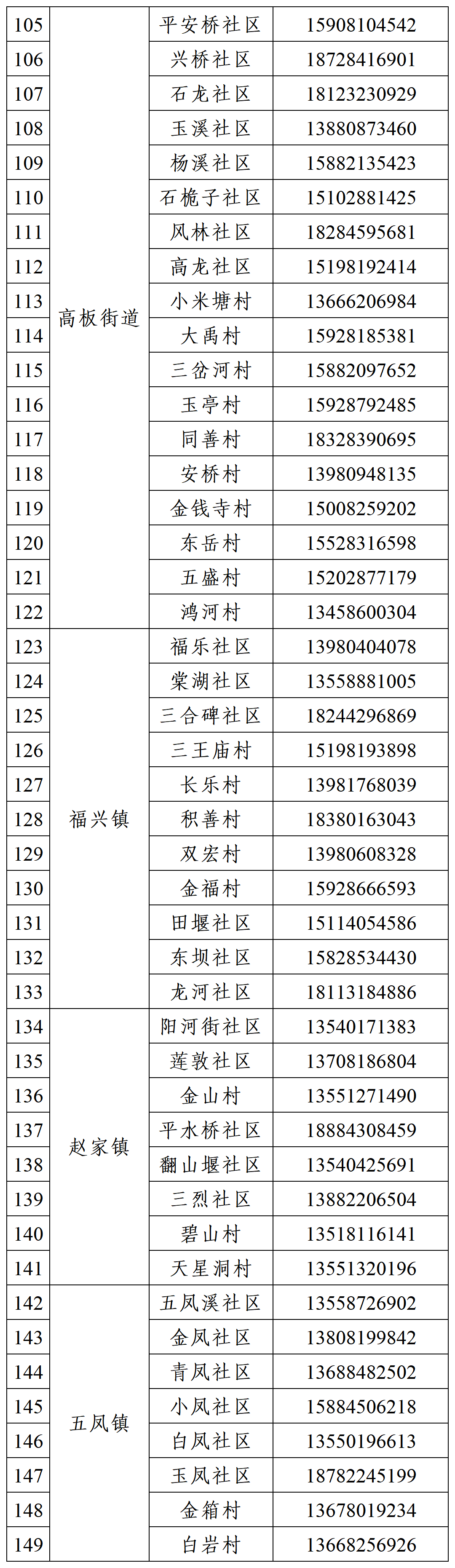 | 105 | 高板街道 | 平安桥社区 | 15908104542 |
|---|---|---|---|
| 106 | | 兴桥社区 | 18728416901 |
| 107 | | 石龙社区 | 18123230929 |
| 108 | | 玉溪社区 | 13880873460 |
| 109 | | 杨溪社区 | 15882135423 |
| 110 | | 石桅子社区 | 15102881425 |
| 111 | | 风林社区 | 18284595681 |
| 112 | | 高龙社区 | 15198192414 |
| 113 | | 小米塘村 | 13666206984 |
| 114 | | 大禹村 | 15928185381 |
| 115 | | 三岔河村 | 15882097652 |
| 116 | | 玉亭村 | 15928792485 |
| 117 | | 同善村 | 18328390695 |
| 118 | | 安桥村 | 13980948135 |
| 119 | | 金钱寺村 | 15008259202 |
| 120 | | 东岳村 | 15528316598 |
| 121 | | 五盛村 | 15202877179 |
| 122 | | 鸿河村 | 13458600304 |
| 123 | 福兴镇 | 福乐社区 | 13980404078 |
| 124 | | 棠湖社区 | 13558881005 |
| 125 | | 三合碑社区 | 18244296869 |
| 126 | | 三王庙村 | 15198193898 |
| 127 | | 长乐村 | 13981768039 |
| 128 | | 积善村 | 18380163043 |
| 129 | | 双宏村 | 13980608328 |
| 130 | | 金福村 | 15928666593 |
| 131 | | 田堰社区 | 15114054586 |
| 132 | | 东坝社区 | 15828534430 |
| 133 | | 龙河社区 | 18113184886 |
| 134 | 赵家镇 | 阳河街社区 | 13540171383 |
| 135 | | 莲敦社区 | 13708186804 |
| 136 | | 金山村 | 13551271490 |
| 137 | | 平水桥社区 | 18884308459 |
| 138 | | 翻山堰社区 | 13540425691 |
| 139 | | 三烈社区 | 13882206504 |
| 140 | | 碧山村 | 13518116141 |
| 141 | | 天星洞村 | 13551320196 |
| 142 | 五凤镇 | 五凤溪社区 | 13558726902 |
| 143 | | 金凤社区 | 13808199842 |
| 144 | | 青凤社区 | 13688482502 |
| 145 | | 小凤社区 | 15884506218 |
| 146 | | 白凤社区 | 13550196613 |
| 147 | | 玉凤社区 | 18782245199 |
| 148 | | 金箱村 | 13678019234 |
| 149 | | 白岩村 | 13668256926 |